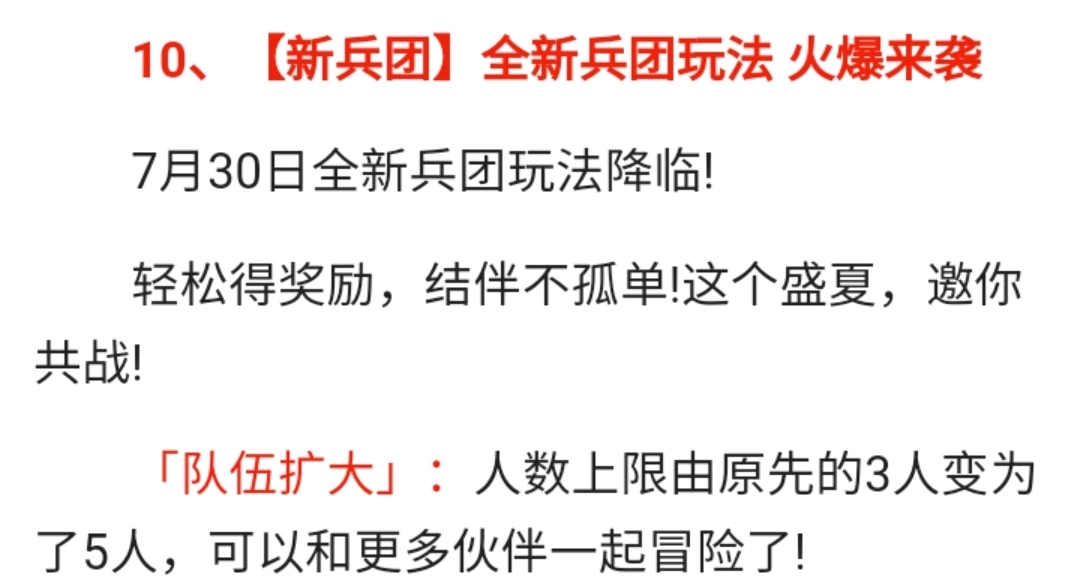 10、【新兵团】全新兵团玩法 火爆来袭

7月30日全新兵团玩法降临!

轻松得奖励，结伴不孤单!这个盛夏，邀你共战!

「队伍扩大」：人数上限由原先的3人变为了5人，可以和更多伙伴一起冒险了!